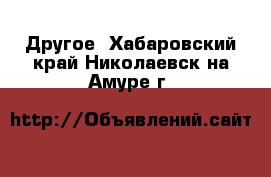 Другое  Хабаровский край Николаевск на Амуре г

http://Объявлений.сайт